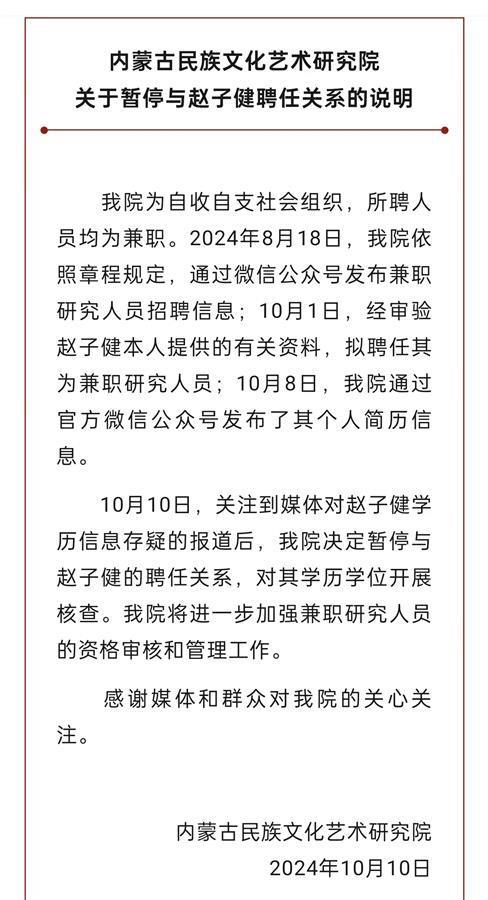 内蒙古民族文化艺术研究院
关于暂停与赵子健聘任关系的说明

我院为自收自支社会组织，所聘人员均为兼职。2024年8月18日，我院依照章程规定，通过微信公众号发布兼职研究人员招聘信息；10月1日，经审验赵子健本人提供的有关资料，拟聘任其为兼职研究人员；10月8日，我院通过官方微信公众号发布了其个人简历信息。

10月10日，关注到媒体对赵子健学历信息存疑的报道后，我院决定暂停与赵子健的聘任关系，对其学历学位开展核查。我院将进一步加强兼职研究人员的资格审核和管理工作。

感谢媒体和群众对我院的关心关注。

内蒙古民族文化艺术研究院
2024年10月10日